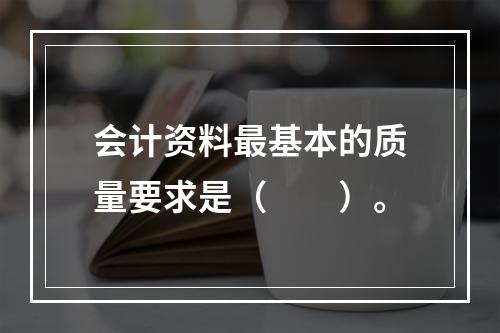 会计资料最基本的质量要求是（　　）。